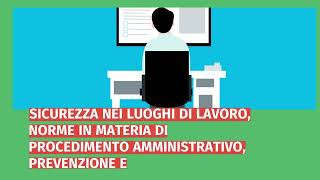 SICUREZZA NEI LUOGHI DI LAVORO, NORME IN MATERIA DI PROCEDIMENTO AMMINISTRATIVO, PREVENZIONE E